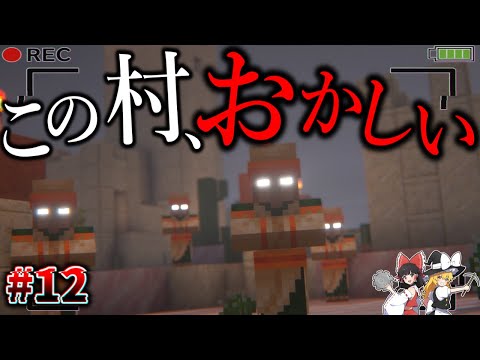 REC

この村、おかしい

#12